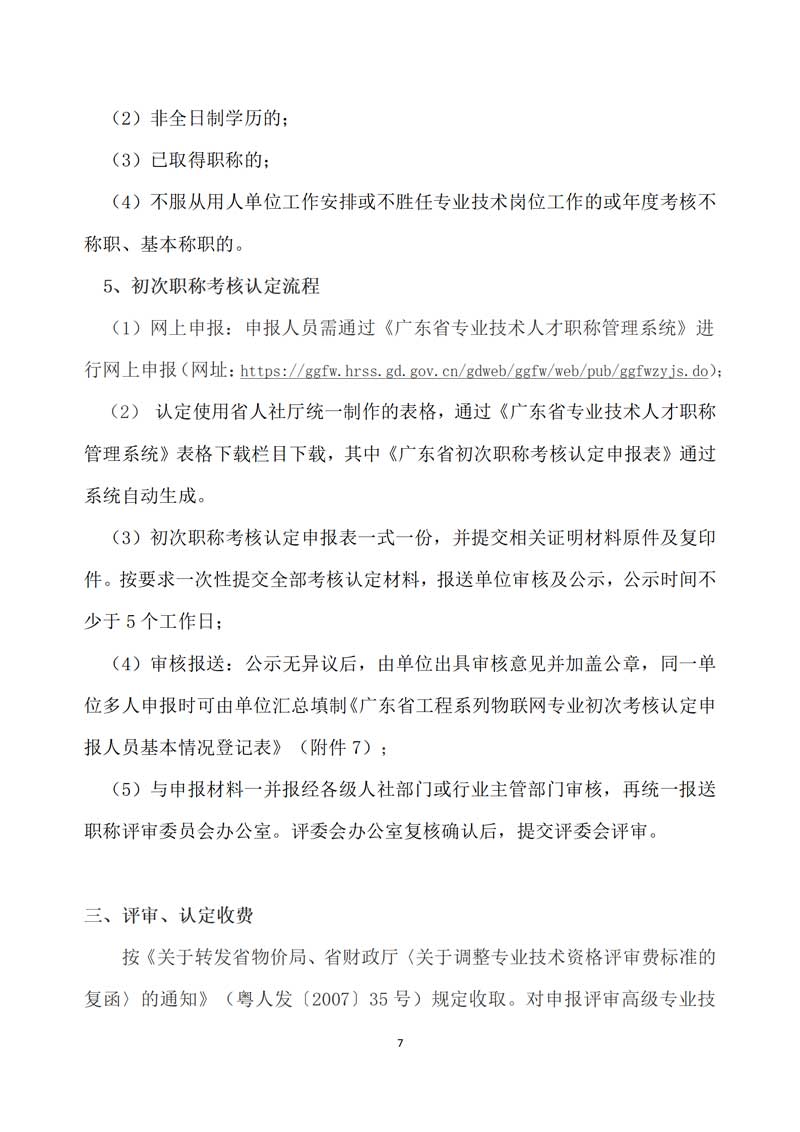 （2）非全日制学历的；

（3）已取得职称的；

（4）不服从用人单位工作安排或不胜任专业技术岗位工作的或年度考核不称职、基本称职的。

5、初次职称考核认定流程

（1）网上申报：申报人员需通过《广东省专业技术人才职称管理系统》进行网上申报（网址：https://ggfw.hrss.gd.gov.cn/gdweb/ggfw/web/pub/ggfwzyjs.do）；

（2） 认定使用省人社厅统一制作的表格，通过《广东省专业技术人才职称管理系统》表格下载栏目下载，其中《广东省初次职称考核认定申报表》通过系统自动生成。

（3）初次职称考核认定申报表一式一份，并提交相关证明材料原件及复印件。按要求一次性提交全部考核认定材料，报送单位审核及公示，公示时间不少于 5 个工作日；

（4）审核报送：公示无异议后，由单位出具审核意见并加盖公章，同一单位多人申报时可由单位汇总填制《广东省工程系列物联网专业初次考核认定申报人员基本情况登记表》（附件 7）；

（5）与申报材料一并报经各级人社部门或行业主管部门审核，再统一报送职称评审委员会办公室。评委会办公室复核确认后，提交评委会评审。

三、评审、认定收费

按《关于转发省物价局、省财政厅〈关于调整专业技术资格评审费标准的复函〉的通知》（粤人发〔2007〕35 号）规定收取。对申报评审高级专业技

7